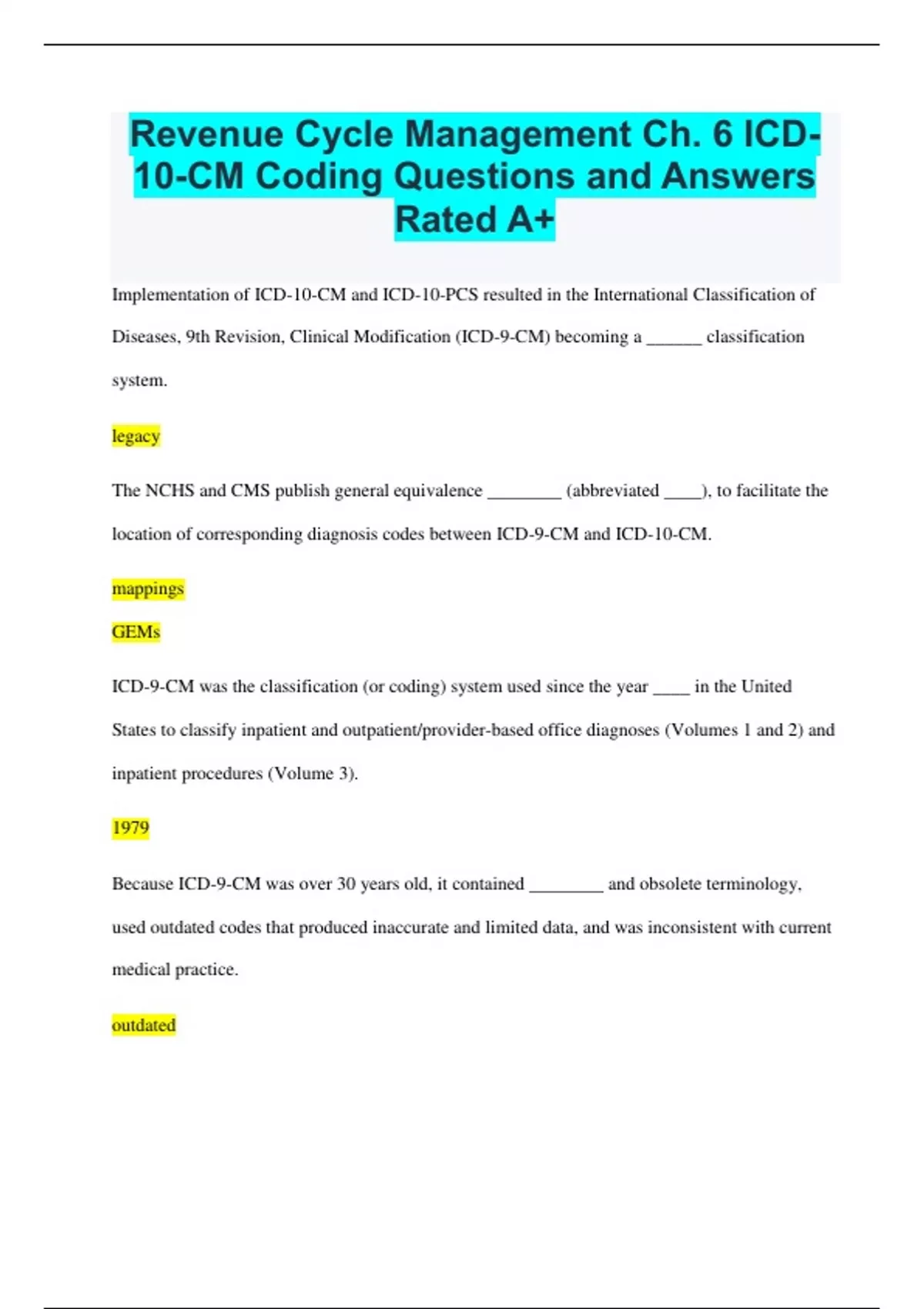 Revenue Cycle Management Ch. 6 ICD-10-CM Coding Questions and Answers Rated A+

Implementation of ICD-10-CM and ICD-10-PCS resulted in the International Classification of Diseases, 9th Revision, Clinical Modification (ICD-9-CM) becoming a ______ classification system.

legacy

The NCHS and CMS publish general equivalence ________ (abbreviated ____), to facilitate the location of corresponding diagnosis codes between ICD-9-CM and ICD-10-CM.

mappings

GEMs

ICD-9-CM was the classification (or coding) system used since the year ____ in the United States to classify inpatient and outpatient/provider-based office diagnoses (Volumes 1 and 2) and inpatient procedures (Volume 3).

1979

Because ICD-9-CM was over 30 years old, it contained ________ and obsolete terminology, used outdated codes that produced inaccurate and limited data, and was inconsistent with current medical practice.

outdated